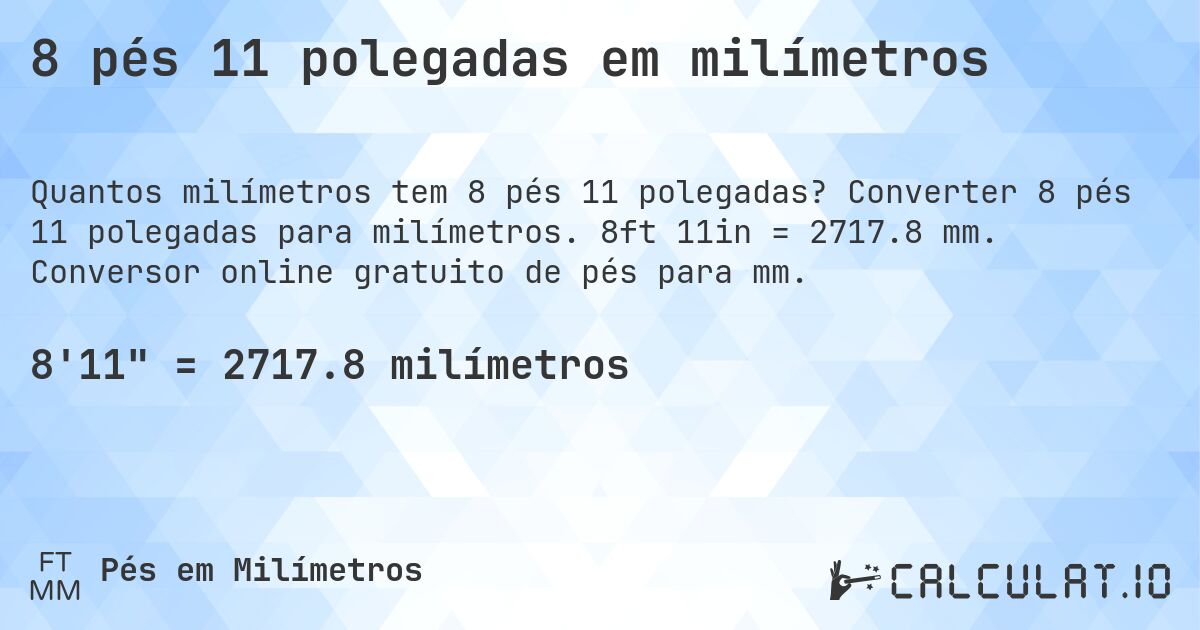 8 pés 11 polegadas em milímetros

Quantos milímetros tem 8 pés 11 polegadas? Converter 8 pés 11 polegadas para milímetros. 8ft 11in = 2717.8 mm. Conversor online gratuito de pés para mm.

8'11" = 2717.8 milímetros

FT
MM
Pés em Milímetros

CALCULAT.IO